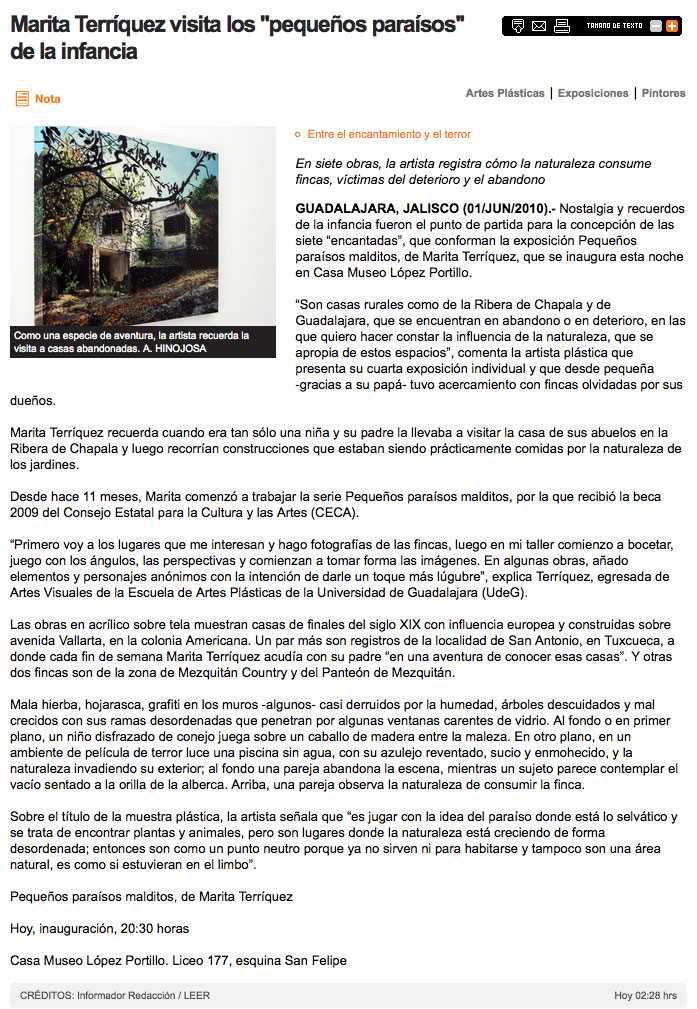 Marita Terríquez visita los "pequeños paraísos" de la infancia

TAMAÑO DE TEXTO

Nota

Artes Plásticas | Exposiciones | Pintores

Como una especie de aventura, la artista recuerda la visita a casas abandonadas. A. HINOJOSA

Entre el encantamiento y el terror

En siete obras, la artista registra cómo la naturaleza consume fincas, víctimas del deterioro y el abandono

GUADALAJARA, JALISCO (01/JUN/2010).- Nostalgia y recuerdos de la infancia fueron el punto de partida para la concepción de las siete "encantadas", que conforman la exposición Pequeños paraísos malditos, de Marita Terríquez, que se inaugura esta noche en Casa Museo López Portillo.

"Son casas rurales como de la Ribera de Chapala y de Guadalajara, que se encuentran en abandono o en deterioro, en las que quiero hacer constar la influencia de la naturaleza, que se apropia de estos espacios", comenta la artista plástica que presenta su cuarta exposición individual y que desde pequeña -gracias a su papá- tuvo acercamiento con fincas olvidadas por sus dueños.

Marita Terríquez recuerda cuando era tan sólo una niña y su padre la llevaba a visitar la casa de sus abuelos en la Ribera de Chapala y luego recorrían construcciones que estaban siendo prácticamente comidas por la naturaleza de los jardines.

Desde hace 11 meses, Marita comenzó a trabajar la serie Pequeños paraísos malditos, por la que recibió la beca 2009 del Consejo Estatal para la Cultura y las Artes (CECA).

"Primero voy a los lugares que me interesan y hago fotografías de las fincas, luego en mi taller comienzo a bocetar, juego con los ángulos, las perspectivas y comienzan a tomar forma las imágenes. En algunas obras, añado elementos y personajes anónimos con la intención de darle un toque más lúgubre", explica Terríquez, egresada de Artes Visuales de la Escuela de Artes Plásticas de la Universidad de Guadalajara (UdeG).

Las obras en acrílico sobre tela muestran casas de finales del siglo XIX con influencia europea y construidas sobre avenida Vallarta, en la colonia Americana. Un par más son registros de la localidad de San Antonio, en Tuxcueca, a donde cada fin de semana Marita Terríquez acudía con su padre "en una aventura de conocer esas casas". Y otras dos fincas son de la zona de Mezquitán Country y del Panteón de Mezquitán.

Mala hierba, hojarasca, grafiti en los muros -algunos- casi derruidos por la humedad, árboles descuidados y mal crecidos con sus ramas desordenadas que penetran por algunas ventanas carentes de vidrio. Al fondo o en primer plano, un niño disfrazado de conejo juega sobre un caballo de madera entre la maleza. En otro plano, en un ambiente de película de terror luce una piscina sin agua, con su azulejo reventado, sucio y enmohecido, y la naturaleza invadiendo su exterior; al fondo una pareja abandona la escena, mientras un sujeto parece contemplar el vacío sentado a la orilla de la alberca. Arriba, una pareja observa la naturaleza de consumir la finca.

Sobre el título de la muestra plástica, la artista señala que "es jugar con la idea del paraíso donde está lo selvático y se trata de encontrar plantas y animales, pero son lugares donde la naturaleza está creciendo de forma desordenada; entonces son como un punto neutro porque ya no sirven ni para habitarse y tampoco son una área natural, es como si estuvieran en el limbo".

Pequeños paraísos malditos, de Marita Terríquez

Hoy, inauguración, 20:30 horas

Casa Museo López Portillo. Liceo 177, esquina San Felipe

CRÉDITOS: Informador Redacción / LEER

Hoy 02:28 hrs